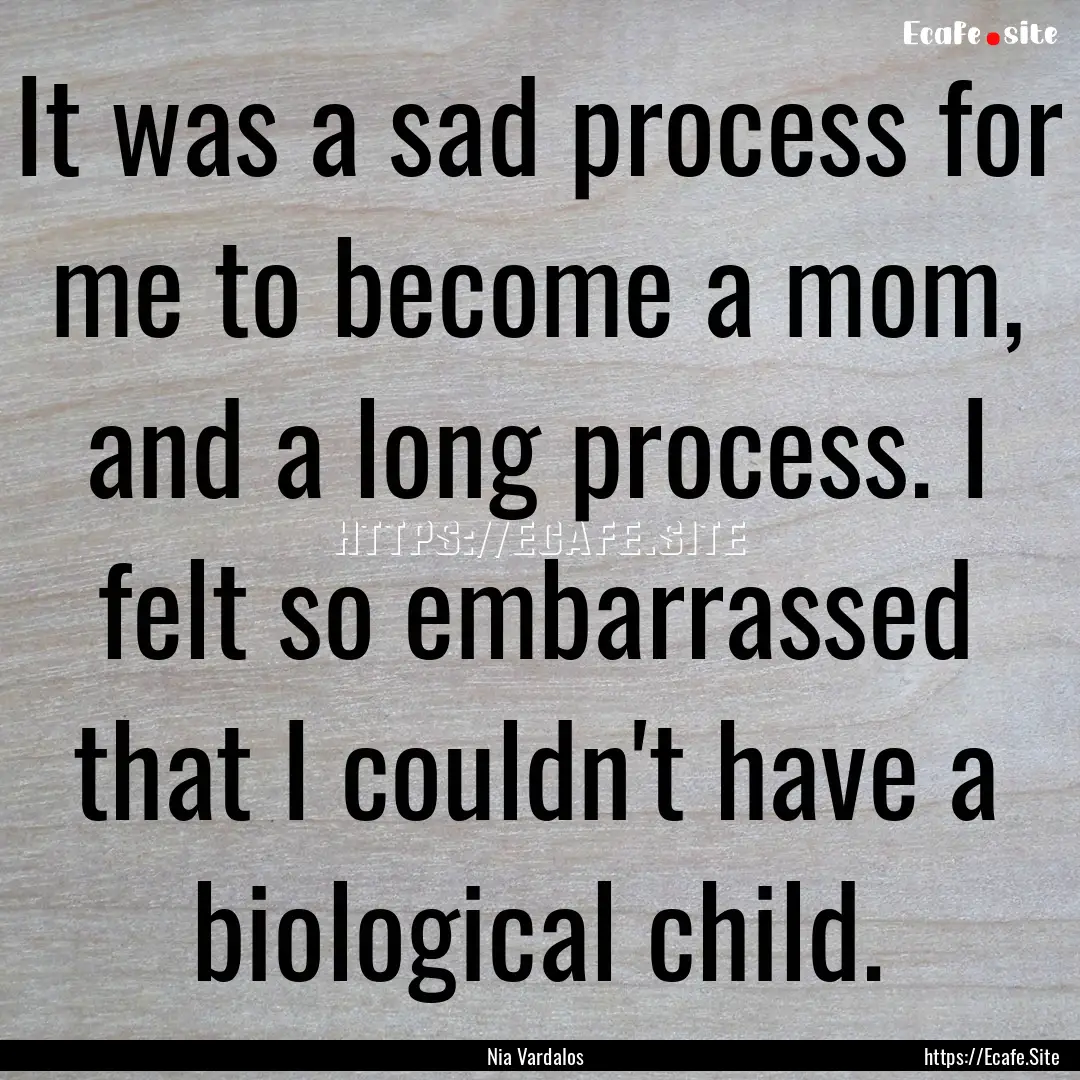 Ecafe.site

It was a sad process for me to become a mom, and a long process. I felt so embarrassed that I couldn't have a biological child.

HTTPS://ECAFE.SITE

Nia Vardalos

https://Ecafe.Site